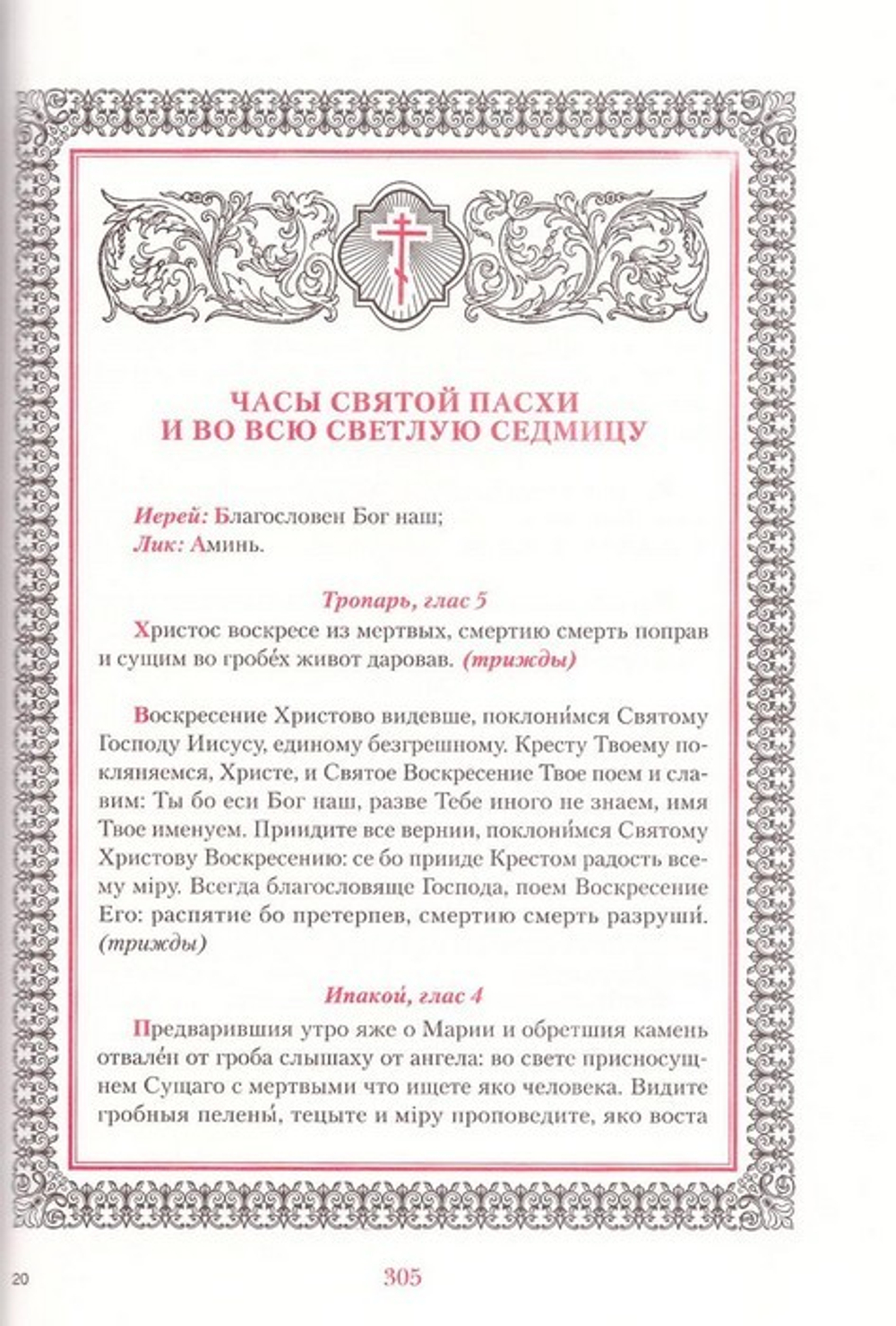 ЧАСЫ СВЯТОЙ ПАСХИ
И ВО ВСЮ СВЕТЛУЮ СЕДМИЦУ

Иерей: Благословен Бог наш;
Лик: Аминь.

Тропарь, глас 5

Христос воскресе из мертвых, смертию смерть поправ и сущим во гробе́х живот даровав. (трижды)

Воскресение Христово видевше, поклони́мся Святому Господу Иисусу, единому безгрешному. Кресту Твоему покляняемся, Христе, и Святое Воскресение Твое поем и славим: Ты бо еси Бог наш, разве Тебе иного не знаем, имя Твое именуем. Приидите все вернии, поклони́мся Святому Христову Воскресению: се бо прииде Крестом радость всему міру. Всегда благословяще Господа, поем Воскресение Его: распятие бо претерпев, смертию смерть разруши́. (трижды)

Ипакои́, глас 4

Предварившия утро яже о Марии и обретшия камень отвале́н от гроба слышаху от ангела: во свете присносущнем Сущаго с мертвыми что ищете яко человека. Видите гробныя пелены́, тецыте и міру проповедите, яко воста

20

305